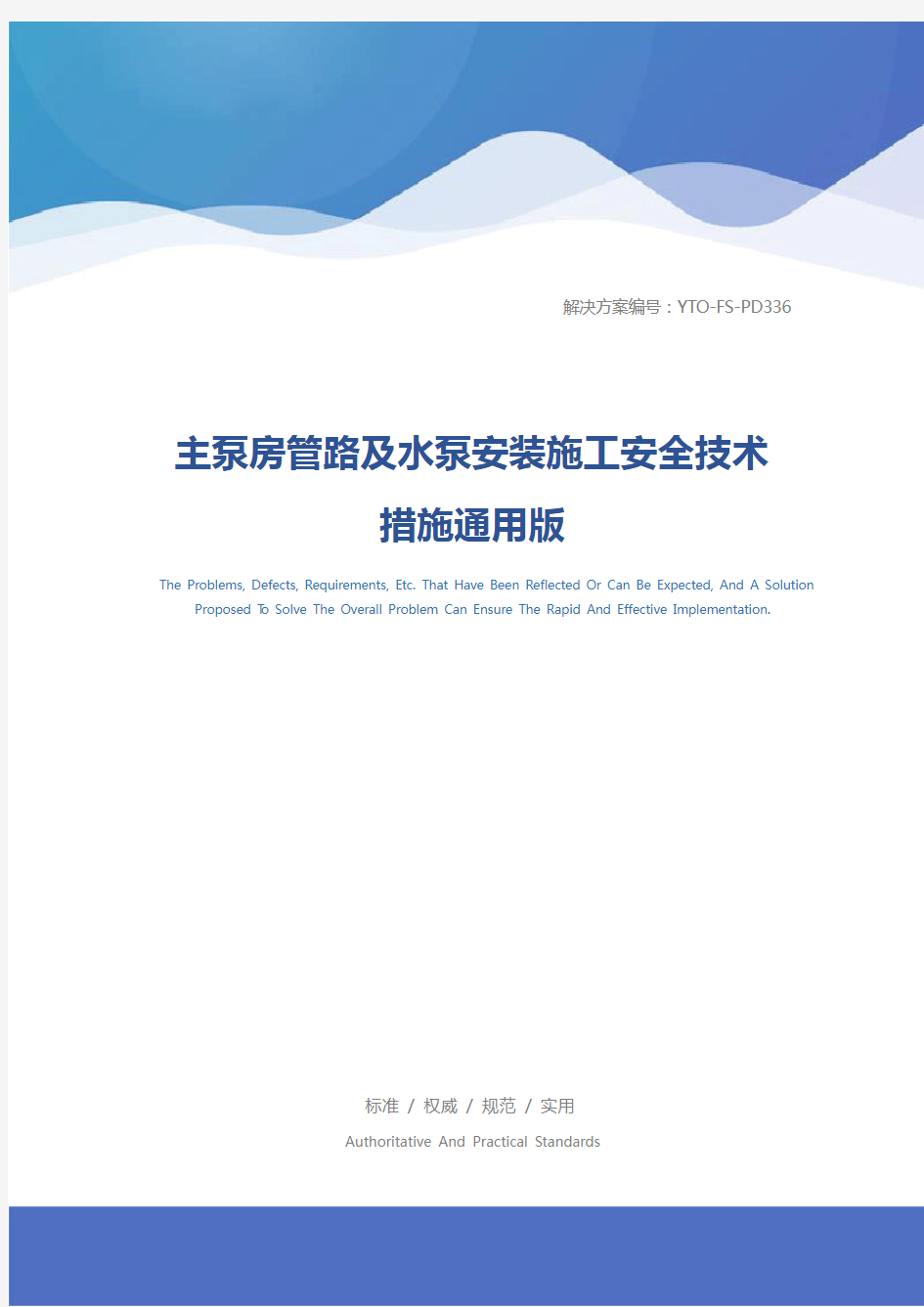 解决方案编号：YTO-FS-PD336

主泵房管路及水泵安装施工安全技术措施通用版

The Problems, Defects, Requirements, Etc. That Have Been Reflected Or Can Be Expected, And A Solution Proposed To Solve The Overall Problem Can Ensure The Rapid And Effective Implementation.

标准 / 权威 / 规范 / 实用

Authoritative And Practical Standards